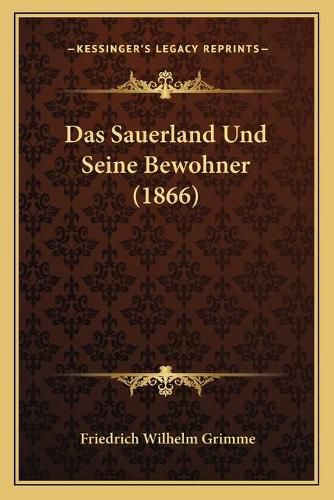 —KESSINGER'S LEGACY REPRINTS—

Das Sauerland Und Seine Bewohner (1866)

Friedrich Wilhelm Grimme